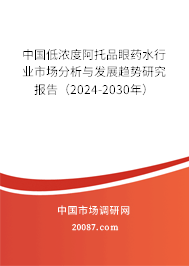 中国低浓度阿托品眼药水行业市场分析与发展趋势研究报告（2024-2030年）

中国市场调研网

20087.com